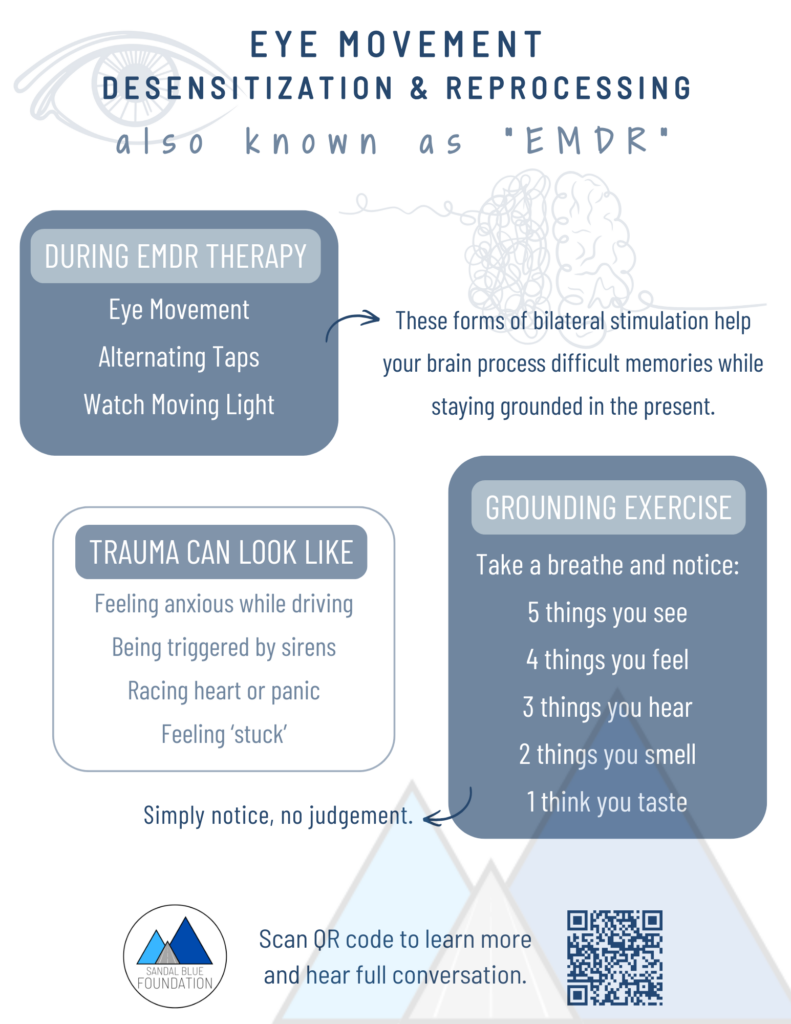 EYE MOVEMENT
DESENSITIZATION & REPROCESSING
also known as "EMDR"

DURING EMDR THERAPY
Eye Movement
Alternating Taps
Watch Moving Light

These forms of bilateral stimulation help your brain process difficult memories while staying grounded in the present.

TRAUMA CAN LOOK LIKE
Feeling anxious while driving
Being triggered by sirens
Racing heart or panic
Feeling 'stuck'

GROUNDING EXERCISE
Take a breathe and notice:
5 things you see
4 things you feel
3 things you hear
2 things you smell
1 think you taste

Simply notice, no judgement.

SANDAL BLUE
FOUNDATION

Scan QR code to learn more and hear full conversation.